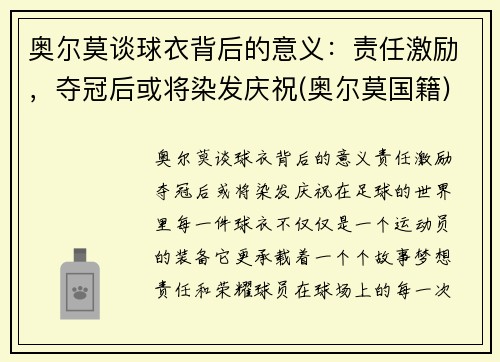 奥尔莫谈球衣背后的意义：责任激励，夺冠后或将染发庆祝(奥尔莫国籍)

奥尔莫谈球衣背后的意义责任激励夺冠后或将染发庆祝在足球的世界里每一件球衣不仅仅是一个运动员的装备它更承载着一个个故事梦想责任和荣耀球员在球场上的每一次